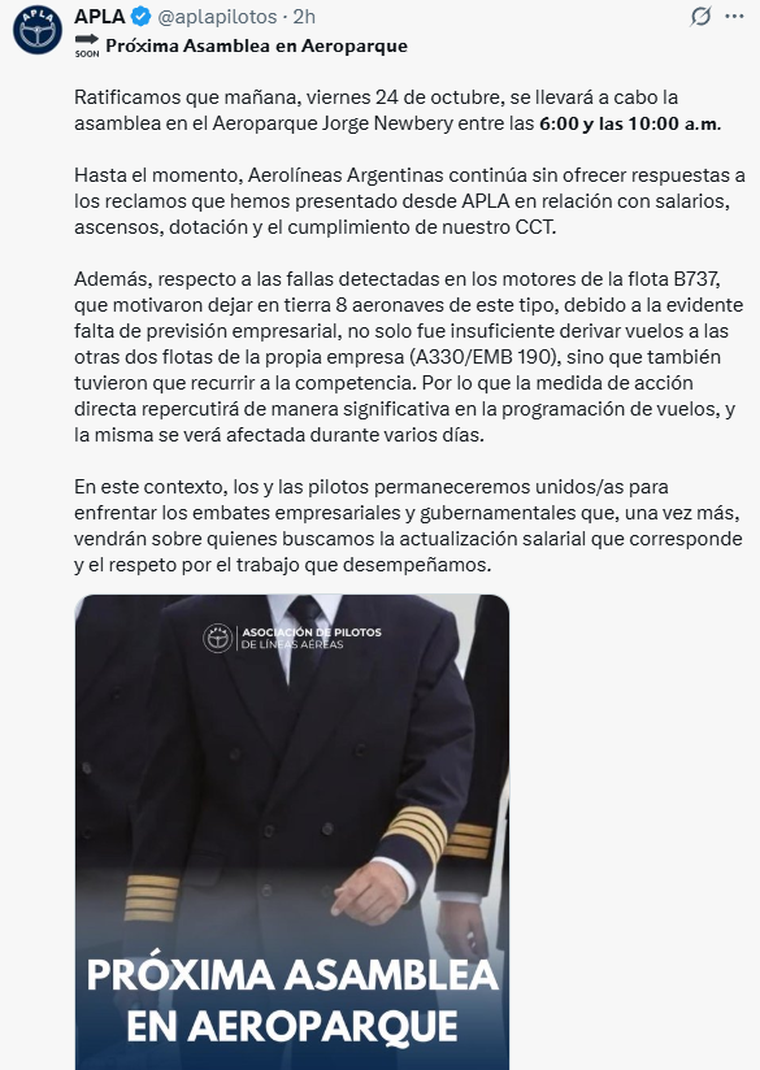 APLA @aplapilotos · 2h

SOON Próxima Asamblea en Aeroparque

Ratificamos que mañana, viernes 24 de octubre, se llevará a cabo la asamblea en el Aeroparque Jorge Newbery entre las 6:00 y las 10:00 a.m.

Hasta el momento, Aerolíneas Argentinas continúa sin ofrecer respuestas a los reclamos que hemos presentado desde APLA en relación con salarios, ascensos, dotación y el cumplimiento de nuestro CCT.

Además, respecto a las fallas detectadas en los motores de la flota B737, que motivaron dejar en tierra 8 aeronaves de este tipo, debido a la evidente falta de previsión empresarial, no solo fue insuficiente derivar vuelos a las otras dos flotas de la propia empresa (A330/EMB 190), sino que también tuvieron que recurrir a la competencia. Por lo que la medida de acción directa repercutirá de manera significativa en la programación de vuelos, y la misma se verá afectada durante varios días.

En este contexto, los y las pilotos permaneceremos unidos/as para enfrentar los embates empresariales y gubernamentales que, una vez más, vendrán sobre quienes buscamos la actualización salarial que corresponde y el respeto por el trabajo que desempeñamos.

APLA ASOCIACIÓN DE PILOTOS DE LÍNEAS AÉREAS

PRÓXIMA ASAMBLEA EN AEROPARQUE